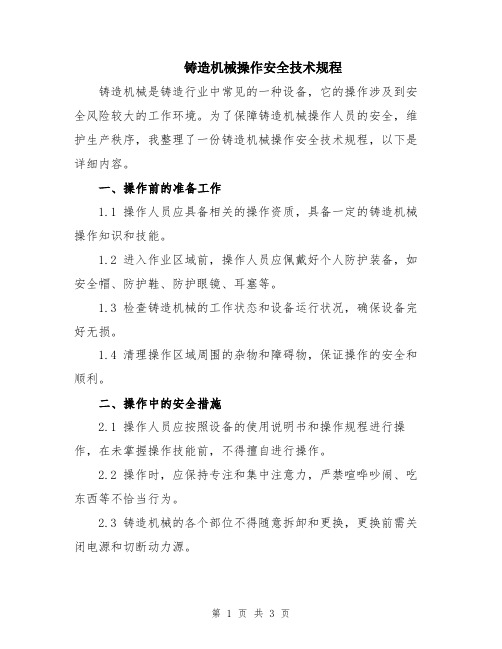 铸造机械操作安全技术规程

铸造机械是铸造行业中常见的一种设备，它的操作涉及到安全风险较大的工作环境。为了保障铸造机械操作人员的安全，维护生产秩序，我整理了一份铸造机械操作安全技术规程，以下是详细内容。

一、操作前的准备工作

1.1 操作人员应具备相关的操作资质，具备一定的铸造机械操作知识和技能。

1.2 进入作业区域前，操作人员应佩戴好个人防护装备，如安全帽、防护鞋、防护眼镜、耳塞等。

1.3 检查铸造机械的工作状态和设备运行状况，确保设备完好无损。

1.4 清理操作区域周围的杂物和障碍物，保证操作的安全和顺利。

二、操作中的安全措施

2.1 操作人员应按照设备的使用说明书和操作规程进行操作，在未掌握操作技能前，不得擅自进行操作。

2.2 操作时，应保持专注和集中注意力，严禁喧哗吵闹、吃东西等不恰当行为。

2.3 铸造机械的各个部位不得随意拆卸和更换，更换前需关闭电源和切断动力源。

第 1 页 共 3 页